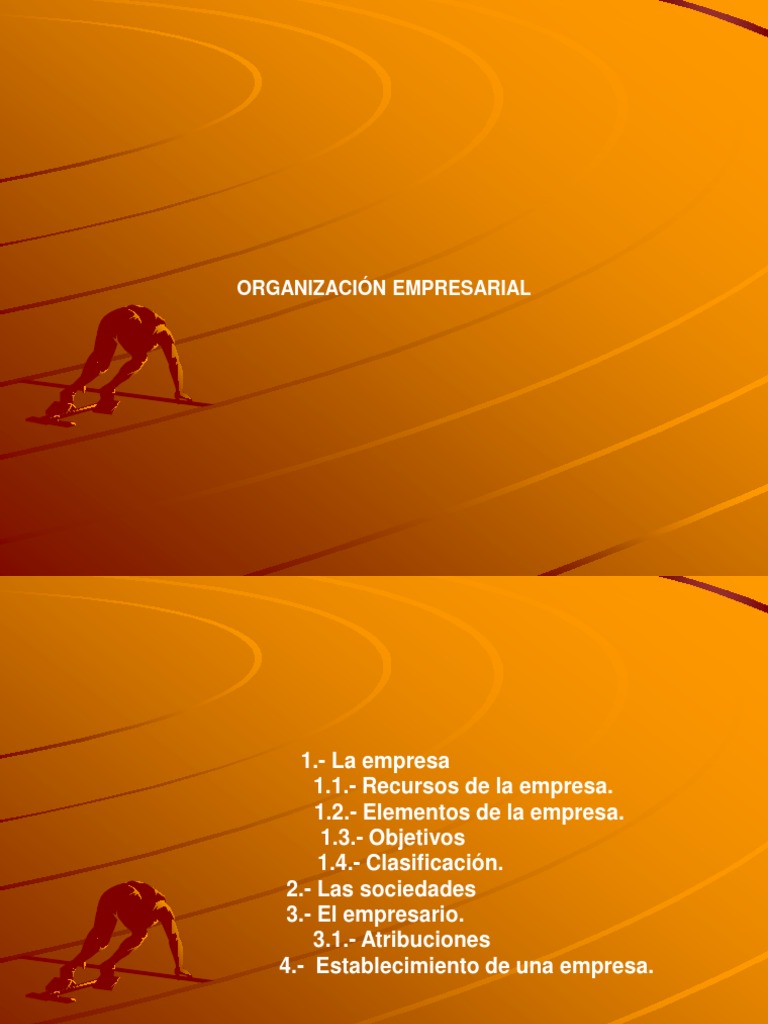 ORGANIZACIÓN EMPRESARIAL

1.- La empresa
1.1.- Recursos de la empresa.
1.2.- Elementos de la empresa.
1.3.- Objetivos
1.4.- Clasificación.
2.- Las sociedades
3.- El empresario.
3.1.- Atribuciones
4.- Establecimiento de una empresa.